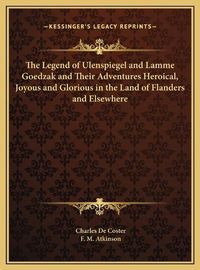 —KESSINGER'S LEGACY REPRINTS—

The Legend of Ulenspiegel and Lamme Goedzak and Their Adventures Heroical, Joyous and Glorious in the Land of Flanders and Elsewhere

Charles De Coster
F. M. Atkinson